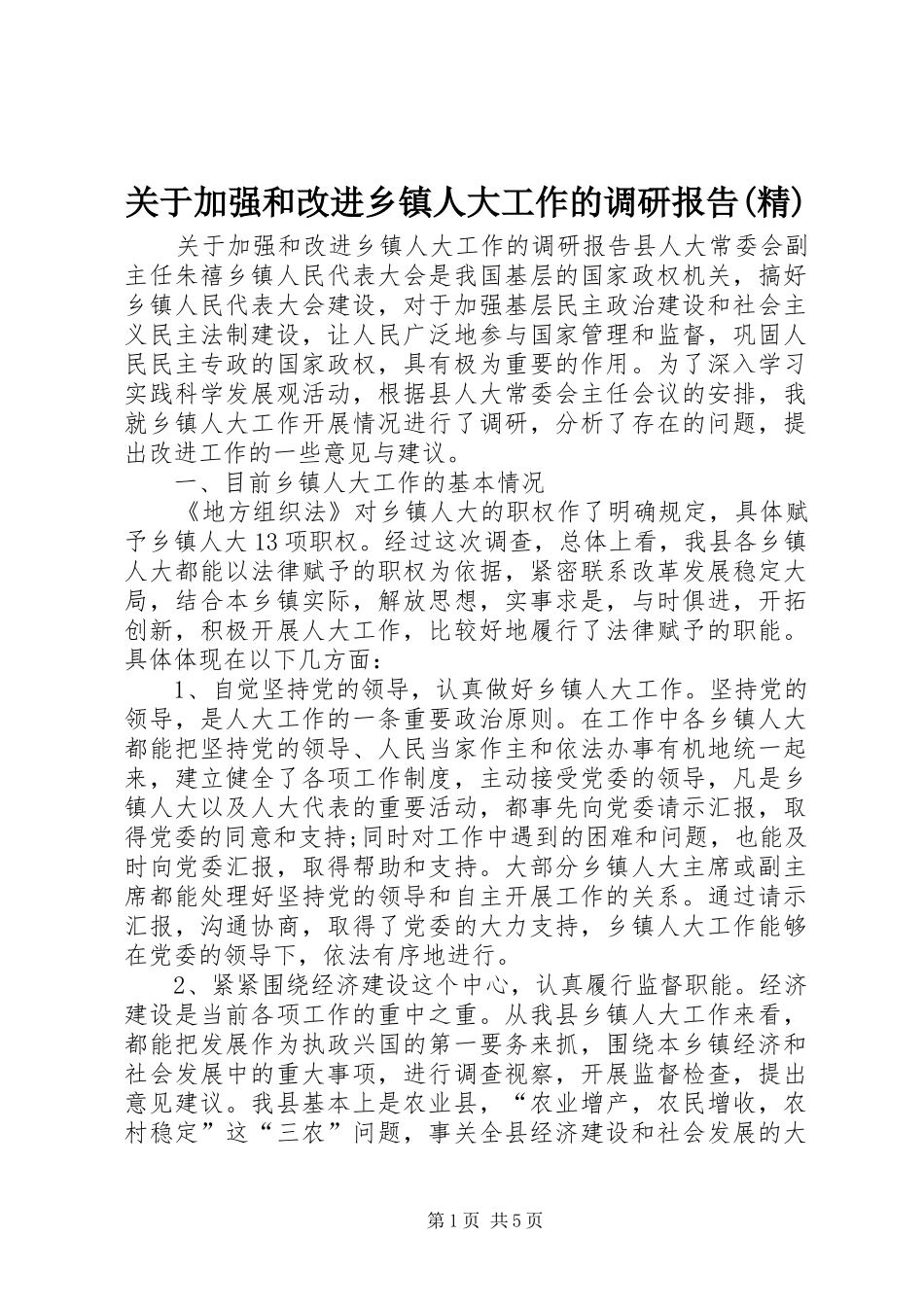 关于加强和改进乡镇人大工作的调研报告(精)

关于加强和改进乡镇人大工作的调研报告县人大常委会副主任朱禧乡镇人民代表大会是我国基层的国家政权机关，搞好乡镇人民代表大会建设，对于加强基层民主政治建设和社会主义民主法制建设，让人民广泛地参与国家管理和监督，巩固人民民主专政的国家政权，具有极为重要的作用。为了深入学习实践科学发展观活动，根据县人大常委会主任会议的安排，我就乡镇人大工作开展情况进行了调研，分析了存在的问题，提出改进工作的一些意见与建议。

一、目前乡镇人大工作的基本情况

《地方组织法》对乡镇人大的职权作了明确规定，具体赋予乡镇人大13项职权。经过这次调查，总体上看，我县各乡镇人大都能以法律赋予的职权为依据，紧密联系改革发展稳定大局，结合本乡镇实际，解放思想，实事求是，与时俱进，开拓创新，积极开展人大工作，比较好地履行了法律赋予的职能。具体体现在以下几方面：

1、自觉坚持党的领导，认真做好乡镇人大工作。坚持党的领导，是人大工作的一条重要政治原则。在工作中各乡镇人大都能把坚持党的领导、人民当家作主和依法办事有机地统一起来，建立健全了各项工作制度，主动接受党委的领导，凡是乡镇人大以及人大代表的重要活动，都事先向党委请示汇报，取得党委的同意和支持;同时对工作中遇到的困难和问题，也能及时向党委汇报，取得帮助和支持。大部分乡镇人大主席或副主席都能处理好坚持党的领导和自主开展工作的关系。通过请示汇报，沟通协商，取得了党委的大力支持，乡镇人大工作能够在党委的领导下，依法有序地进行。

2、紧紧围绕经济建设这个中心，认真履行监督职能。经济建设是当前各项工作的重中之重。从我县乡镇人大工作来看，都能把发展作为执政兴国的第一要务来抓，围绕本乡镇经济和社会发展中的重大事项，进行调查视察，开展监督检查，提出意见建议。我县基本上是农业县，“农业增产，农民增收，农村稳定”这“三农”问题，事关全县经济建设和社会发展的大

第1页 共5页